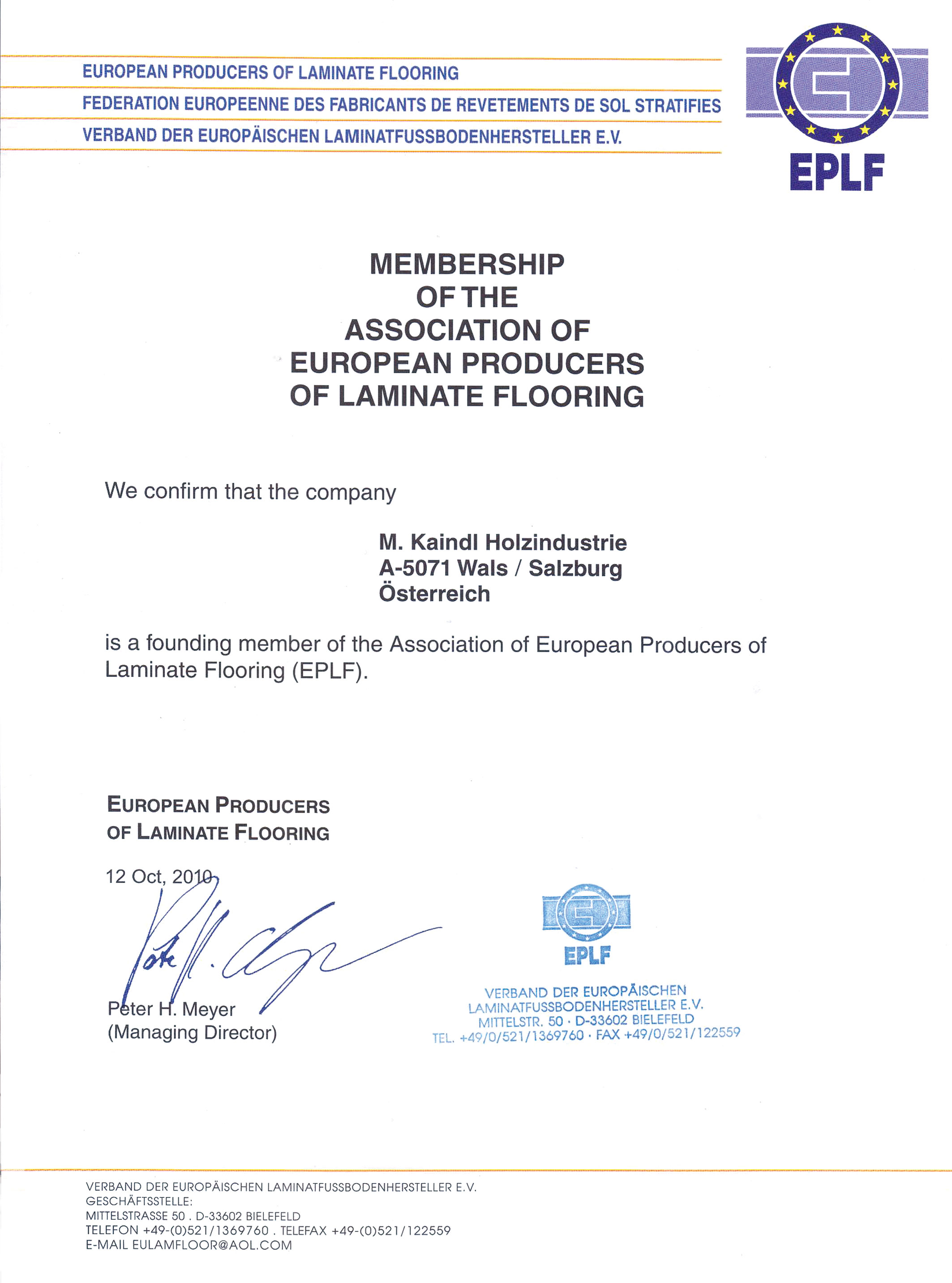 EUROPEAN PRODUCERS OF LAMINATE FLOORING
FEDERATION EUROPEENNE DES FABRICANTS DE REVETEMENTS DE SOL STRATIFIES
VERBAND DER EUROPÄISCHEN LAMINATFUSSBODENHERSTELLER E.V.

EPLF

MEMBERSHIP
OF THE
ASSOCIATION OF
EUROPEAN PRODUCERS
OF LAMINATE FLOORING

We confirm that the company

M. Kaindl Holzindustrie
A-5071 Wals / Salzburg
Österreich

is a founding member of the Association of European Producers of Laminate Flooring (EPLF).

EUROPEAN PRODUCERS
OF LAMINATE FLOORING

12 Oct, 2010

Peter H. Meyer
(Managing Director)

EPLF
VERBAND DER EUROPÄISCHEN
LAMINATFUSSBODENHERSTELLER E.V.
MITTELSTR. 50 · D-33602 BIELEFELD
TEL. +49/0/521/1369760 · FAX +49/0/521/122559

VERBAND DER EUROPÄISCHEN LAMINATFUSSBODENHERSTELLER E.V.
GESCHÄFTSSTELLE:
MITTELSTRASSE 50 . D-33602 BIELEFELD
TELEFON +49-(0)521/1369760 . TELEFAX +49-(0)521/122559
E-MAIL EULAMFLOOR@AOL.COM